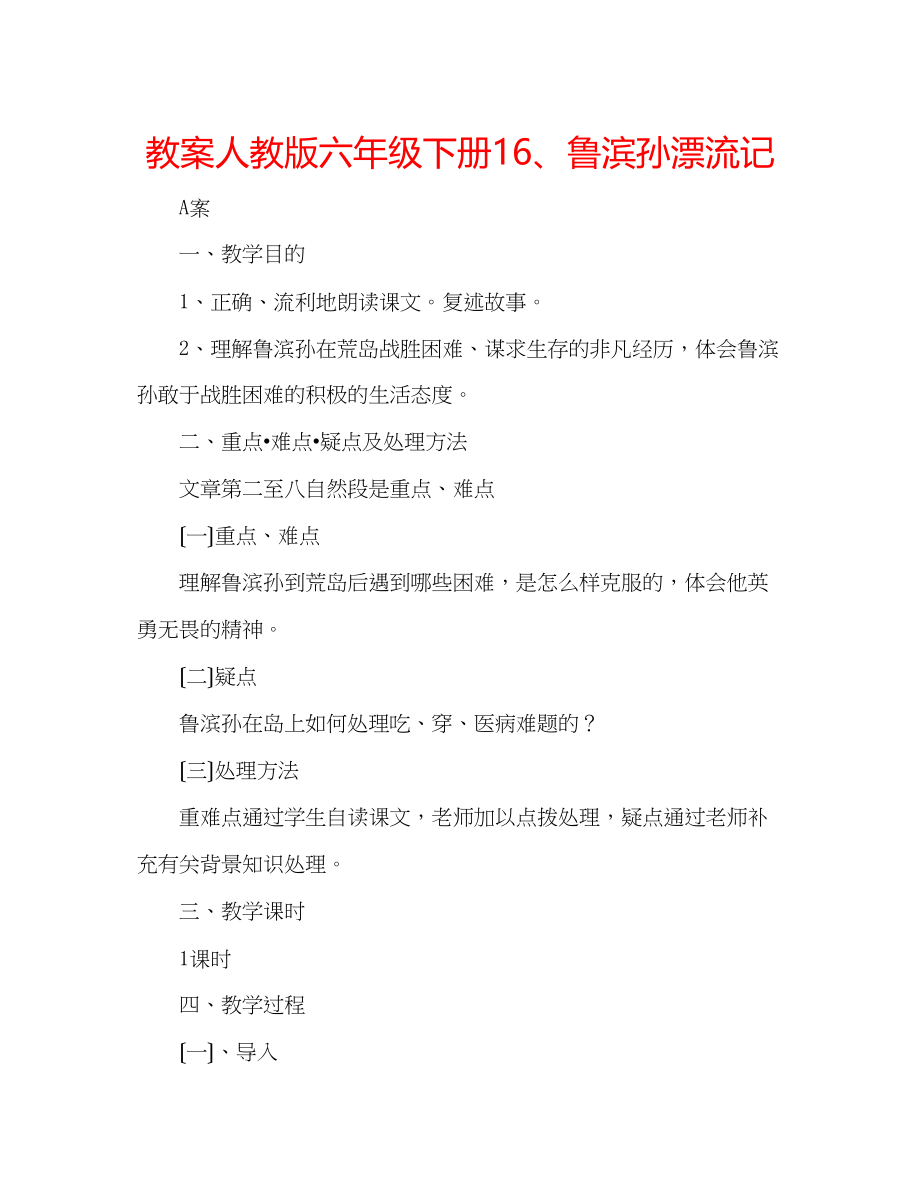 教案人教版六年级下册16、鲁滨孙漂流记

A案

一、教学目的

1、正确、流利地朗读课文。复述故事。

2、理解鲁滨孙在荒岛战胜困难、谋求生存的非凡经历，体会鲁滨孙敢于战胜困难的积极的生活态度。

二、重点•难点•疑点及处理方法

文章第二至八自然段是重点、难点

[一]重点、难点

理解鲁滨孙到荒岛后遇到哪些困难，是怎么样克服的，体会他英勇无畏的精神。

[二]疑点

鲁滨孙在岛上如何处理吃、穿、医病难题的？

[三]处理方法

重难点通过学生自读课文，老师加以点拨处理，疑点通过老师补充有关背景知识处理。

三、教学课时

1课时

四、教学过程

[一]、导入